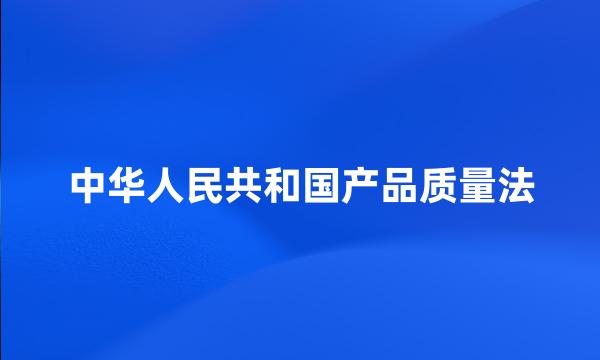 中华人民共和国产品质量法